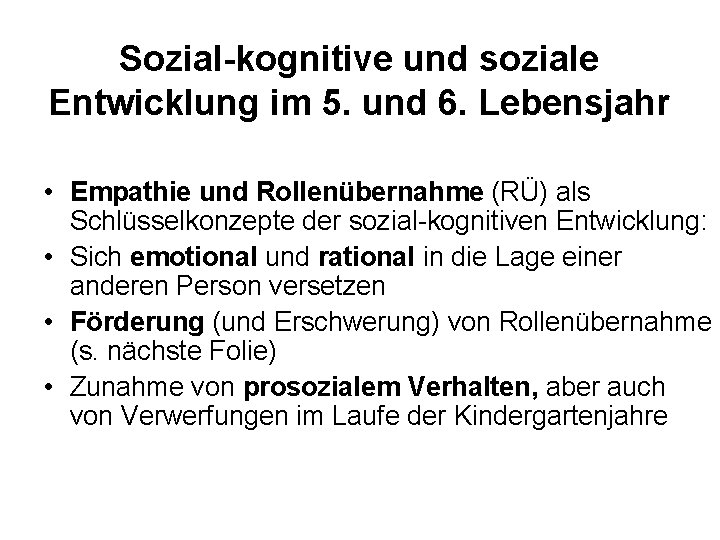 Sozial-kognitive und soziale Entwicklung im 5. und 6. Lebensjahr

• Empathie und Rollenübernahme (RÜ) als Schlüsselkonzepte der sozial-kognitiven Entwicklung:
• Sich emotional und rational in die Lage einer anderen Person versetzen
• Förderung (und Erschwerung) von Rollenübernahme (s. nächste Folie)
• Zunahme von prosozialem Verhalten, aber auch von Verwerfungen im Laufe der Kindergartenjahre